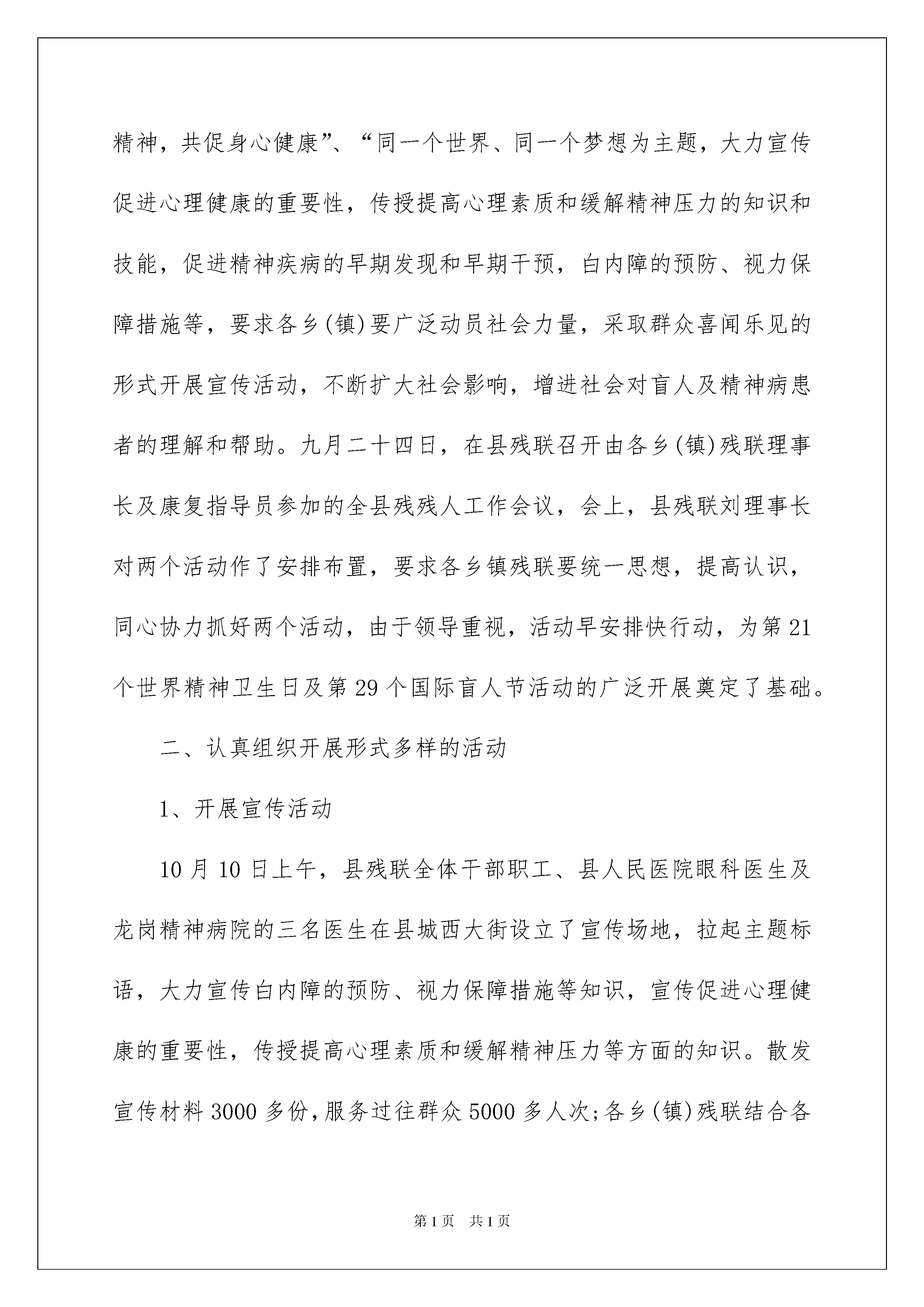 精神，共促身心健康”、“同一个世界、同一个梦想为主题，大力宣传促进心理健康的重要性，传授提高心理素质和缓解精神压力的知识和技能，促进精神疾病的早期发现和早期干预，白内障的预防、视力保障措施等，要求各乡(镇)要广泛动员社会力量，采取群众喜闻乐见的形式开展宣传活动，不断扩大社会影响，增进社会对盲人及精神病患者的理解和帮助。九月二十四日，在县残联召开由各乡(镇)残联理事长及康复指导员参加的全县残残人工作会议，会上，县残联刘理事长对两个活动作了安排布置，要求各乡镇残联要统一思想，提高认识，同心协力抓好两个活动，由于领导重视，活动早安排快行动，为第21个世界精神卫生日及第29个国际盲人节活动的广泛开展奠定了基础。

二、认真组织开展形式多样的活动

1、开展宣传活动

10月10日上午，县残联全体干部职工、县人民医院眼科医生及龙岗精神病院的三名医生在县城西大街设立了宣传场地，拉起主题标语，大力宣传白内障的预防、视力保障措施等知识，宣传促进心理健康的重要性，传授提高心理素质和缓解精神压力等方面的知识。散发宣传材料3000多份，服务过往群众5000多人次;各乡(镇)残联结合各

第1页　共1页